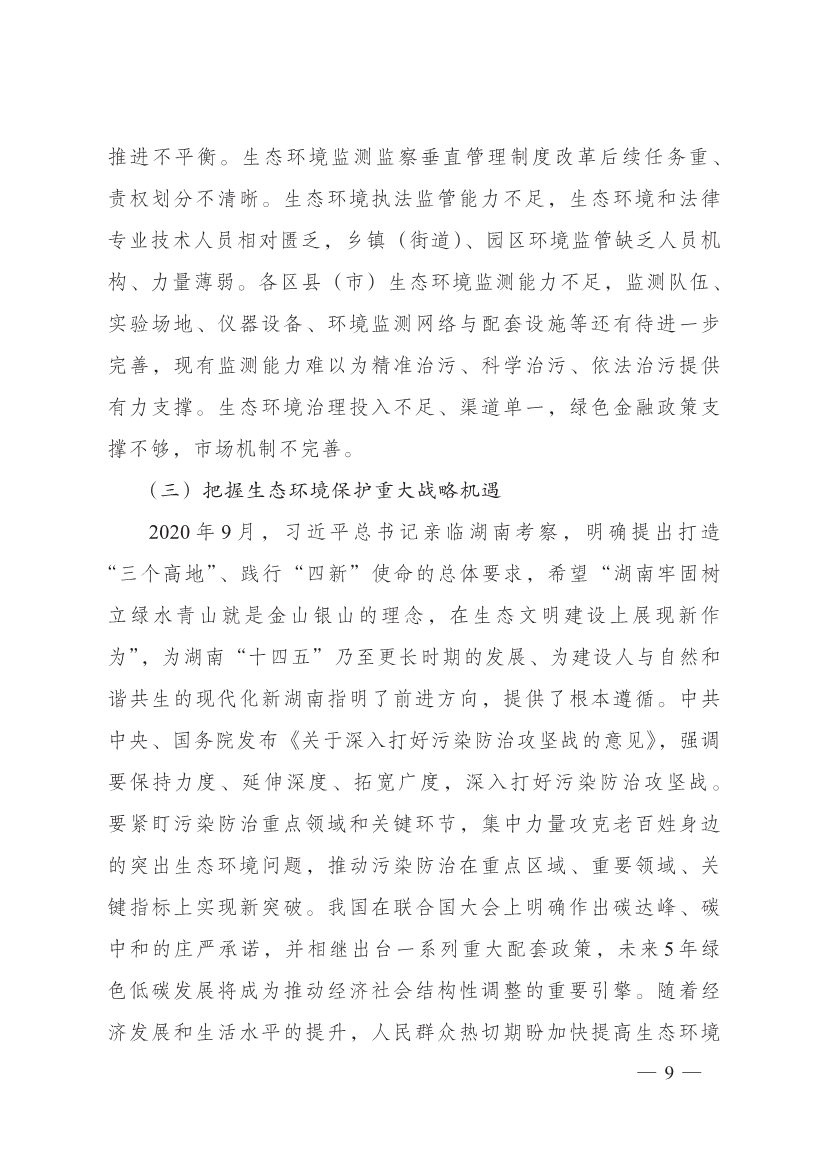 推进不平衡。生态环境监测监察垂直管理制度改革后续任务重、责权划分不清晰。生态环境执法监管能力不足，生态环境和法律专业技术人员相对匮乏，乡镇（街道）、园区环境监管缺乏人员机构、力量薄弱。各区县（市）生态环境监测能力不足，监测队伍、实验场地、仪器设备、环境监测网络与配套设施等还有待进一步完善，现有监测能力难以为精准治污、科学治污、依法治污提供有力支撑。生态环境治理投入不足、渠道单一，绿色金融政策支撑不够，市场机制不完善。

（三）把握生态环境保护重大战略机遇

2020年9月，习近平总书记亲临湖南考察，明确提出打造“三个高地”、践行“四新”使命的总体要求，希望“湖南牢固树立绿水青山就是金山银山的理念，在生态文明建设上展现新作为”，为湖南“十四五”乃至更长时期的发展、为建设人与自然和谐共生的现代化新湖南指明了前进方向，提供了根本遵循。中共中央、国务院发布《关于深入打好污染防治攻坚战的意见》，强调要保持力度、延伸深度、拓宽广度，深入打好污染防治攻坚战。要紧盯污染防治重点领域和关键环节，集中力量攻克老百姓身边的突出生态环境问题，推动污染防治在重点区域、重要领域、关键指标上实现新突破。我国在联合国大会上明确作出碳达峰、碳中和的庄严承诺，并相继出台一系列重大配套政策，未来5年绿色低碳发展将成为推动经济社会结构性调整的重要引擎。随着经济发展和生活水平的提升，人民群众热切期盼加快提高生态环境

— 9 —